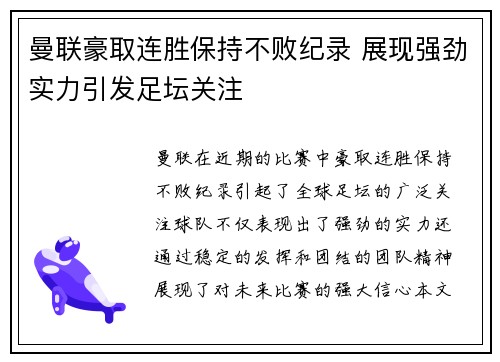 曼联豪取连胜保持不败纪录 展现强劲实力引发足坛关注

曼联在近期的比赛中豪取连胜保持不败纪录引起了全球足坛的广泛关注球队不仅表现出了强劲的实力还通过稳定的发挥和团结的团队精神展现了对未来比赛的强大信心本文